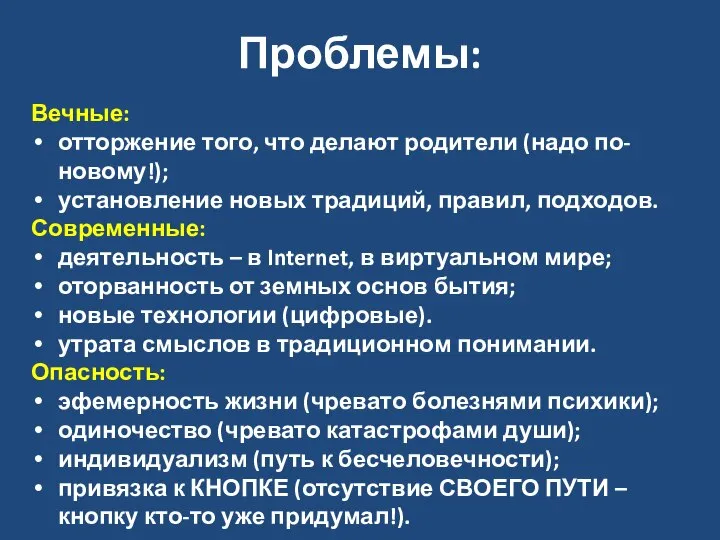 Проблемы:

Вечные:
• отторжение того, что делают родители (надо по-новому!);
• установление новых традиций, правил, подходов.

Современные:
• деятельность – в Internet, в виртуальном мире;
• оторванность от земных основ бытия;
• новые технологии (цифровые).
• утрата смыслов в традиционном понимании.

Опасность:
• эфемерность жизни (чревато болезнями психики);
• одиночество (чревато катастрофами души);
• индивидуализм (путь к бесчеловечности);
• привязка к КНОПКЕ (отсутствие СВОЕГО ПУТИ – кнопку кто-то уже придумал!).